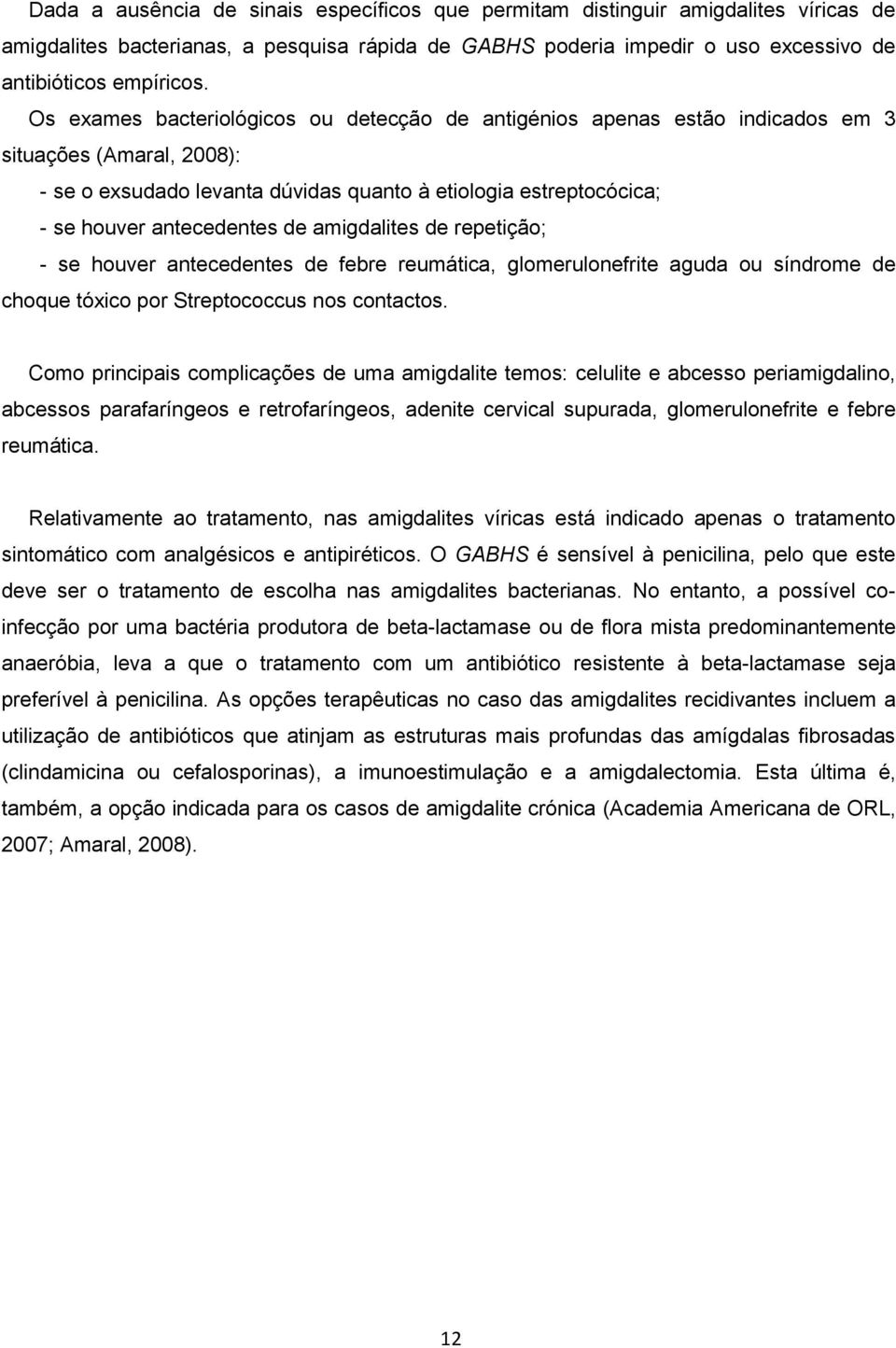 Dada a ausência de sinais específicos que permitam distinguir amigdalites víricas de amigdalites bacterianas, a pesquisa rápida de GABHS poderia impedir o uso excessivo de antibióticos empíricos.

Os exames bacteriológicos ou detecção de antigénios apenas estão indicados em 3 situações (Amaral, 2008):

- se o exsudado levanta dúvidas quanto à etiologia estreptocócica;

- se houver antecedentes de amigdalites de repetição;

- se houver antecedentes de febre reumática, glomerulonefrite aguda ou síndrome de choque tóxico por Streptococcus nos contactos.

Como principais complicações de uma amigdalite temos: celulite e abcesso periamigdalino, abcessos parafaríngeos e retrofaríngeos, adenite cervical supurada, glomerulonefrite e febre reumática.

Relativamente ao tratamento, nas amigdalites víricas está indicado apenas o tratamento sintomático com analgésicos e antipiréticos. O GABHS é sensível à penicilina, pelo que este deve ser o tratamento de escolha nas amigdalites bacterianas. No entanto, a possível co-infecção por uma bactéria produtora de beta-lactamase ou de flora mista predominantemente anaeróbia, leva a que o tratamento com um antibiótico resistente à beta-lactamase seja preferível à penicilina. As opções terapêuticas no caso das amigdalites recidivantes incluem a utilização de antibióticos que atinjam as estruturas mais profundas das amígdalas fibrosadas (clindamicina ou cefalosporinas), a imunoestimulação e a amigdalectomia. Esta última é, também, a opção indicada para os casos de amigdalite crónica (Academia Americana de ORL, 2007; Amaral, 2008).

12